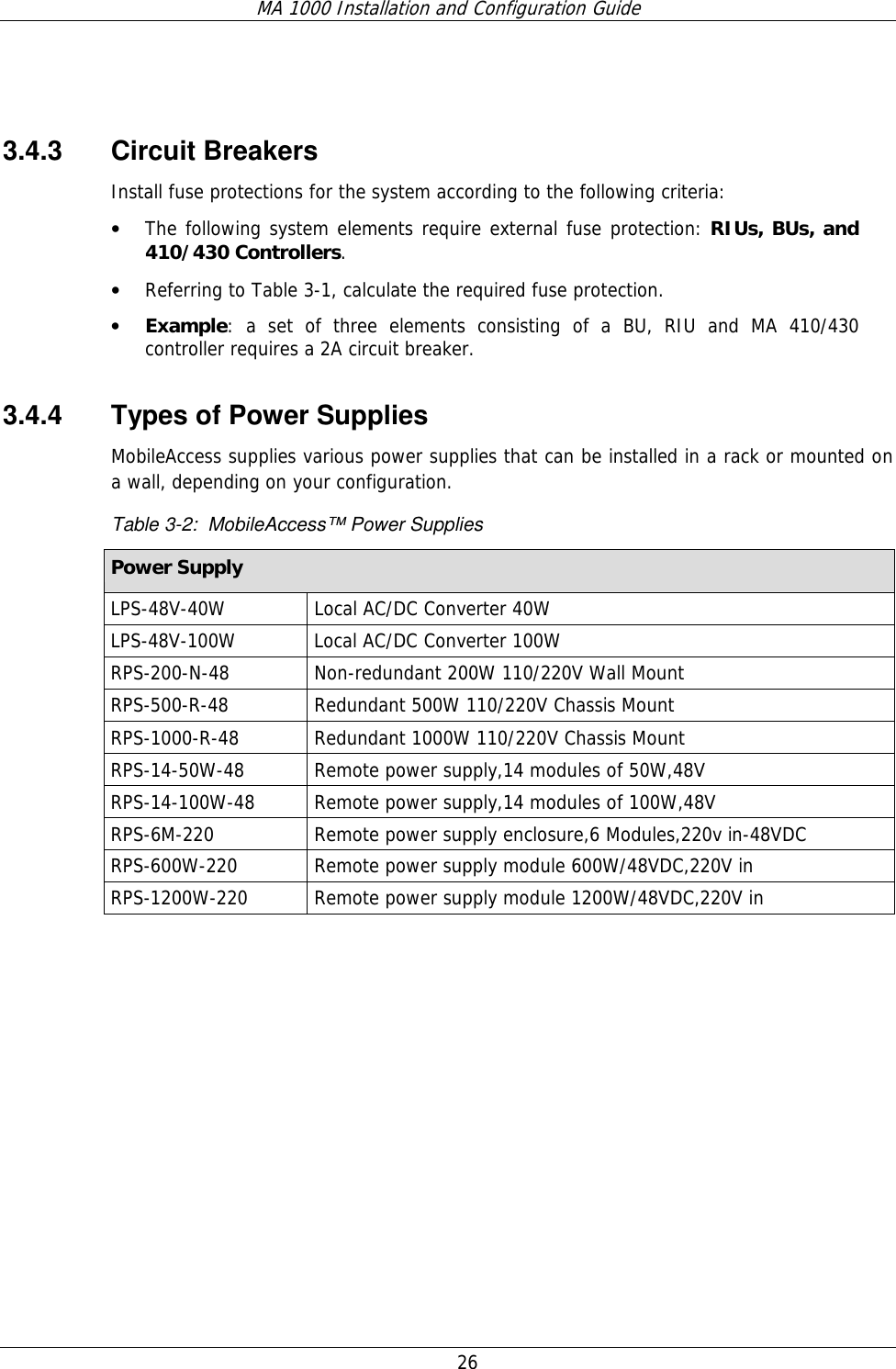 MA 1000 Installation and Configuration Guide

3.4.3 Circuit Breakers

Install fuse protections for the system according to the following criteria:

• The following system elements require external fuse protection: RIUs, BUs, and 410/430 Controllers.

• Referring to Table 3-1, calculate the required fuse protection.

• Example: a set of three elements consisting of a BU, RIU and MA 410/430 controller requires a 2A circuit breaker.

3.4.4 Types of Power Supplies

MobileAccess supplies various power supplies that can be installed in a rack or mounted on a wall, depending on your configuration.

Table 3-2: MobileAccess™ Power Supplies

| Power Supply | |
|---|---|
| LPS-48V-40W | Local AC/DC Converter 40W |
| LPS-48V-100W | Local AC/DC Converter 100W |
| RPS-200-N-48 | Non-redundant 200W 110/220V Wall Mount |
| RPS-500-R-48 | Redundant 500W 110/220V Chassis Mount |
| RPS-1000-R-48 | Redundant 1000W 110/220V Chassis Mount |
| RPS-14-50W-48 | Remote power supply,14 modules of 50W,48V |
| RPS-14-100W-48 | Remote power supply,14 modules of 100W,48V |
| RPS-6M-220 | Remote power supply enclosure,6 Modules,220v in-48VDC |
| RPS-600W-220 | Remote power supply module 600W/48VDC,220V in |
| RPS-1200W-220 | Remote power supply module 1200W/48VDC,220V in |

26